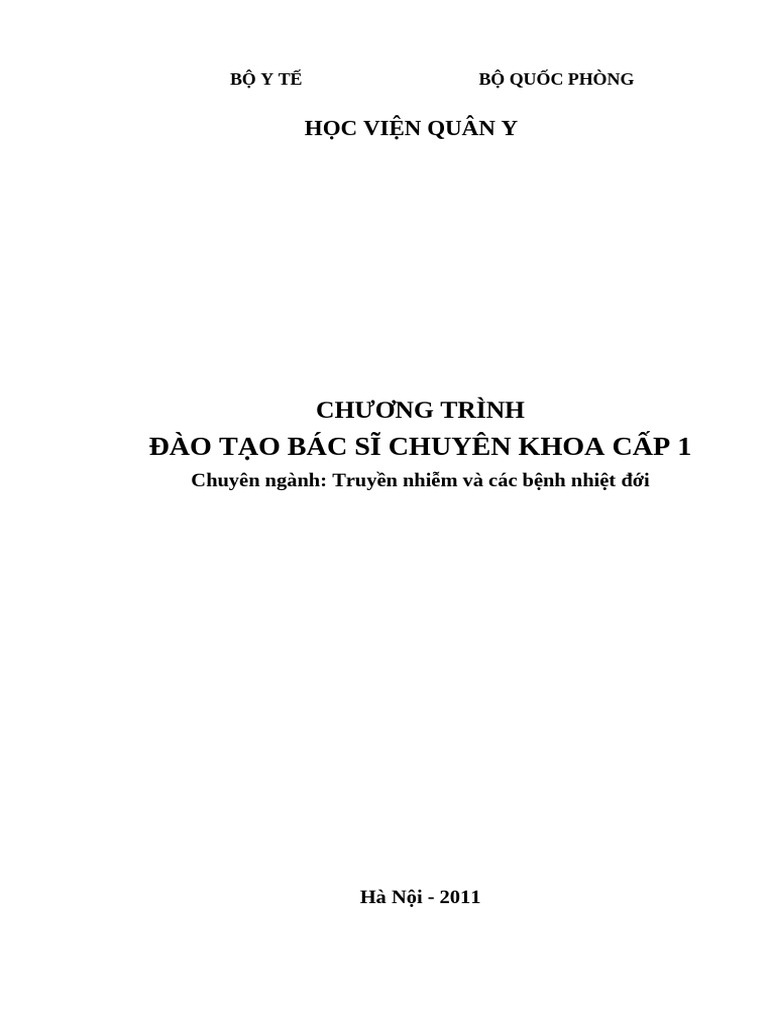 BỘ Y TẾ

BỘ QUỐC PHÒNG

HỌC VIỆN QUÂN Y

CHƯƠNG TRÌNH
ĐÀO TẠO BÁC SĨ CHUYÊN KHOA CẤP 1
Chuyên ngành: Truyền nhiễm và các bệnh nhiệt đới

Hà Nội - 2011